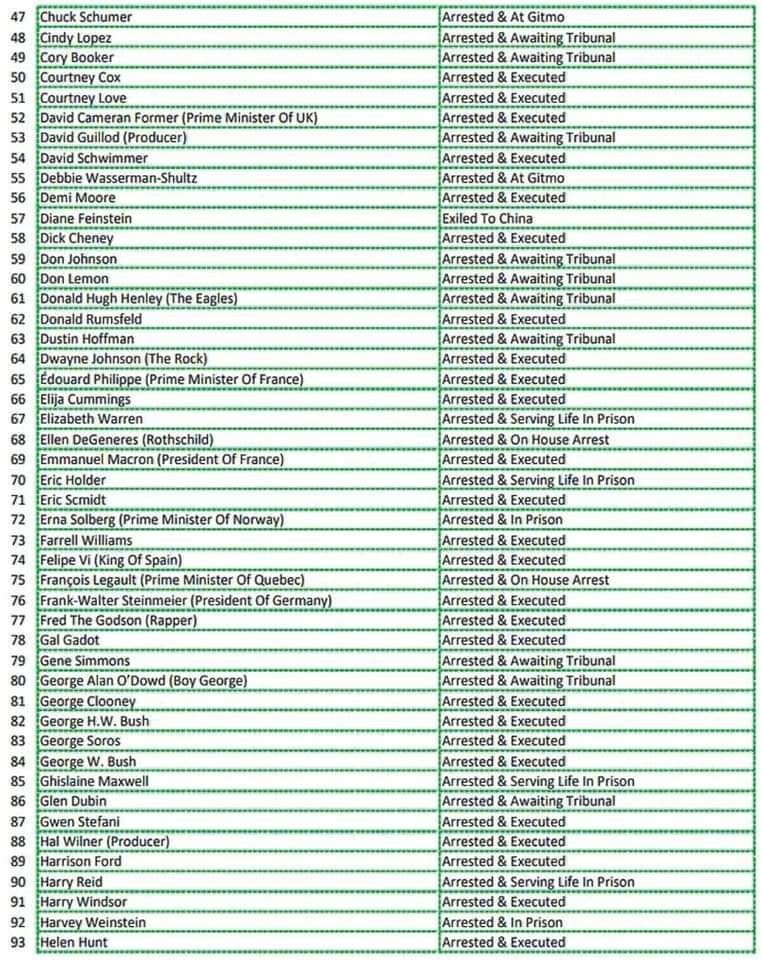 | | | |
|---|---|---|
| 47 | Chuck Schumer | Arrested & At Gitmo |
| 48 | Cindy Lopez | Arrested & Awaiting Tribunal |
| 49 | Cory Booker | Arrested & Awaiting Tribunal |
| 50 | Courtney Cox | Arrested & Executed |
| 51 | Courtney Love | Arrested & Executed |
| 52 | David Cameran Former (Prime Minister Of UK) | Arrested & Executed |
| 53 | David Guillod (Producer) | Arrested & Awaiting Tribunal |
| 54 | David Schwimmer | Arrested & Executed |
| 55 | Debbie Wasserman-Shultz | Arrested & At Gitmo |
| 56 | Demi Moore | Arrested & Executed |
| 57 | Diane Feinstein | Exiled To China |
| 58 | Dick Cheney | Arrested & Executed |
| 59 | Don Johnson | Arrested & Awaiting Tribunal |
| 60 | Don Lemon | Arrested & Awaiting Tribunal |
| 61 | Donald Hugh Henley (The Eagles) | Arrested & Awaiting Tribunal |
| 62 | Donald Rumsfeld | Arrested & Executed |
| 63 | Dustin Hoffman | Arrested & Awaiting Tribunal |
| 64 | Dwayne Johnson (The Rock) | Arrested & Executed |
| 65 | Édouard Philippe (Prime Minister Of France) | Arrested & Executed |
| 66 | Elija Cummings | Arrested & Executed |
| 67 | Elizabeth Warren | Arrested & Serving Life In Prison |
| 68 | Ellen DeGeneres (Rothschild) | Arrested & On House Arrest |
| 69 | Emmanuel Macron (President Of France) | Arrested & Executed |
| 70 | Eric Holder | Arrested & Serving Life In Prison |
| 71 | Eric Scmidt | Arrested & Executed |
| 72 | Erna Solberg (Prime Minister Of Norway) | Arrested & In Prison |
| 73 | Farrell Williams | Arrested & Executed |
| 74 | Felipe Vi (King Of Spain) | Arrested & Executed |
| 75 | François Legault (Prime Minister Of Quebec) | Arrested & On House Arrest |
| 76 | Frank-Walter Steinmeier (President Of Germany) | Arrested & Executed |
| 77 | Fred The Godson (Rapper) | Arrested & Executed |
| 78 | Gal Gadot | Arrested & Executed |
| 79 | Gene Simmons | Arrested & Awaiting Tribunal |
| 80 | George Alan O'Dowd (Boy George) | Arrested & Awaiting Tribunal |
| 81 | George Clooney | Arrested & Executed |
| 82 | George H.W. Bush | Arrested & Executed |
| 83 | George Soros | Arrested & Executed |
| 84 | George W. Bush | Arrested & Executed |
| 85 | Ghislaine Maxwell | Arrested & Serving Life In Prison |
| 86 | Glen Dubin | Arrested & Awaiting Tribunal |
| 87 | Gwen Stefani | Arrested & Executed |
| 88 | Hal Wilner (Producer) | Arrested & Executed |
| 89 | Harrison Ford | Arrested & Executed |
| 90 | Harry Reid | Arrested & Serving Life In Prison |
| 91 | Harry Windsor | Arrested & Executed |
| 92 | Harvey Weinstein | Arrested & In Prison |
| 93 | Helen Hunt | Arrested & Executed |